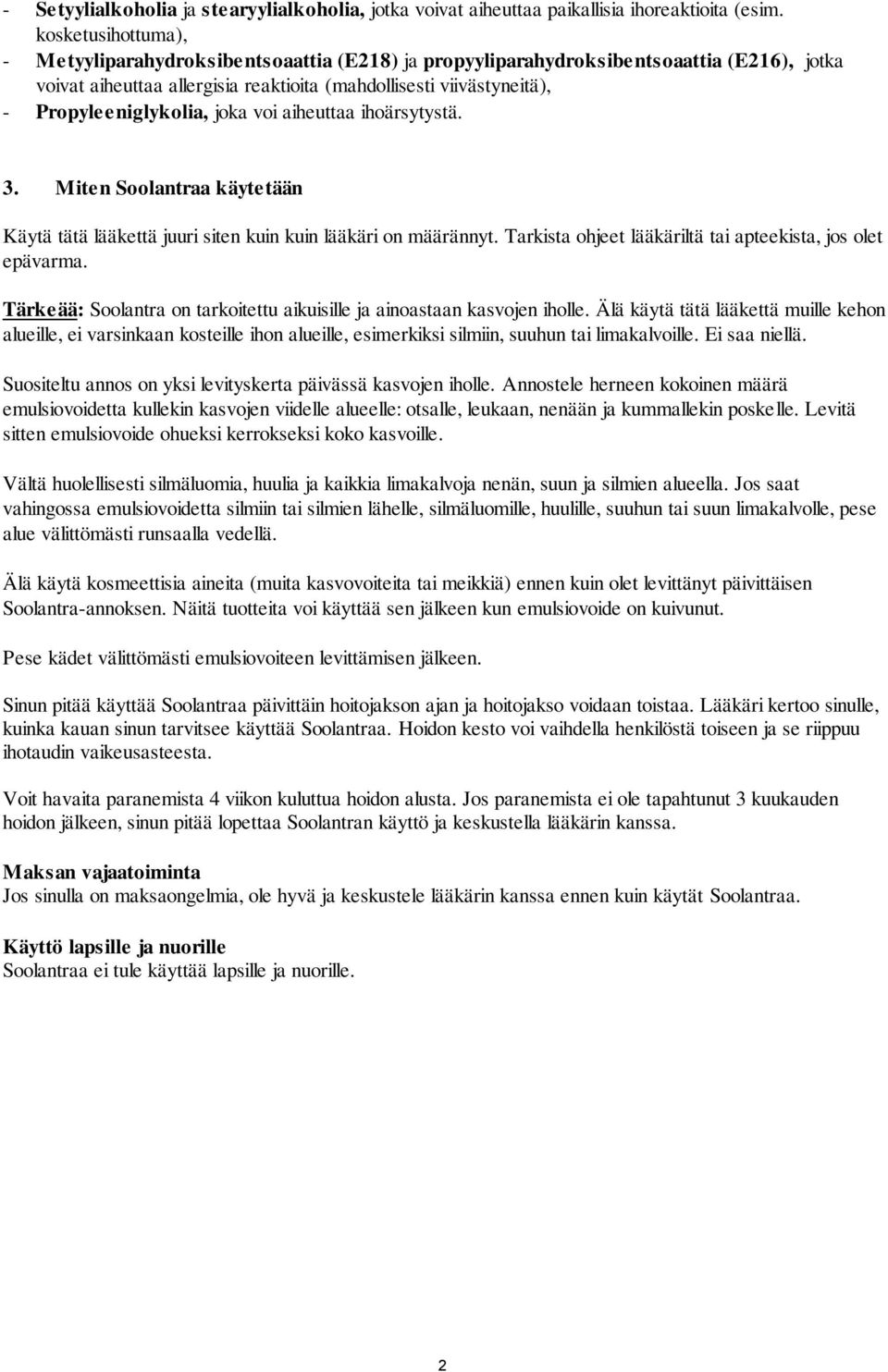 - Setyylialkoholia ja stearyylialkoholia, jotka voivat aiheuttaa paikallisia ihoreaktioita (esim. kosketusihottuma),
- Metyyliparahydroksibentsoaattia (E218) ja propyyliparahydroksibentsoaattia (E216), jotka voivat aiheuttaa allergisia reaktioita (mahdollisesti viivästyneitä),
- Propyleeniglykolia, joka voi aiheuttaa ihoärsytystä.

3. Miten Soolantraa käytetään

Käytä tätä lääkettä juuri siten kuin kuin lääkäri on määrännyt. Tarkista ohjeet lääkäriltä tai apteekista, jos olet epävarma.

Tärkeää: Soolantra on tarkoitettu aikuisille ja ainoastaan kasvojen iholle. Älä käytä tätä lääkettä muille kehon alueille, ei varsinkaan kosteille ihon alueille, esimerkiksi silmiin, suuhun tai limakalvoille. Ei saa niellä.

Suositeltu annos on yksi levityskerta päivässä kasvojen iholle. Annostele herneen kokoinen määrä emulsiovoidetta kullekin kasvojen viidelle alueelle: otsalle, leukaan, nenään ja kummallekin poskelle. Levitä sitten emulsiovoide ohueksi kerrokseksi koko kasvoille.

Vältä huolellisesti silmäluomia, huulia ja kaikkia limakalvoja nenän, suun ja silmien alueella. Jos saat vahingossa emulsiovoidetta silmiin tai silmien lähelle, silmäluomille, huulille, suuhun tai suun limakalvolle, pese alue välittömästi runsaalla vedellä.

Älä käytä kosmeettisia aineita (muita kasvovoiteita tai meikkiä) ennen kuin olet levittänyt päivittäisen Soolantra-annoksen. Näitä tuotteita voi käyttää sen jälkeen kun emulsiovoide on kuivunut.

Pese kädet välittömästi emulsiovoiteen levittämisen jälkeen.

Sinun pitää käyttää Soolantraa päivittäin hoitojakson ajan ja hoitojakso voidaan toistaa. Lääkäri kertoo sinulle, kuinka kauan sinun tarvitsee käyttää Soolantraa. Hoidon kesto voi vaihdella henkilöstä toiseen ja se riippuu ihotaudin vaikeusasteesta.

Voit havaita paranemista 4 viikon kuluttua hoidon alusta. Jos paranemista ei ole tapahtunut 3 kuukauden hoidon jälkeen, sinun pitää lopettaa Soolantran käyttö ja keskustella lääkärin kanssa.

Maksan vajaatoiminta
Jos sinulla on maksaongelmia, ole hyvä ja keskustele lääkärin kanssa ennen kuin käytät Soolantraa.

Käyttö lapsille ja nuorille
Soolantraa ei tule käyttää lapsille ja nuorille.

2